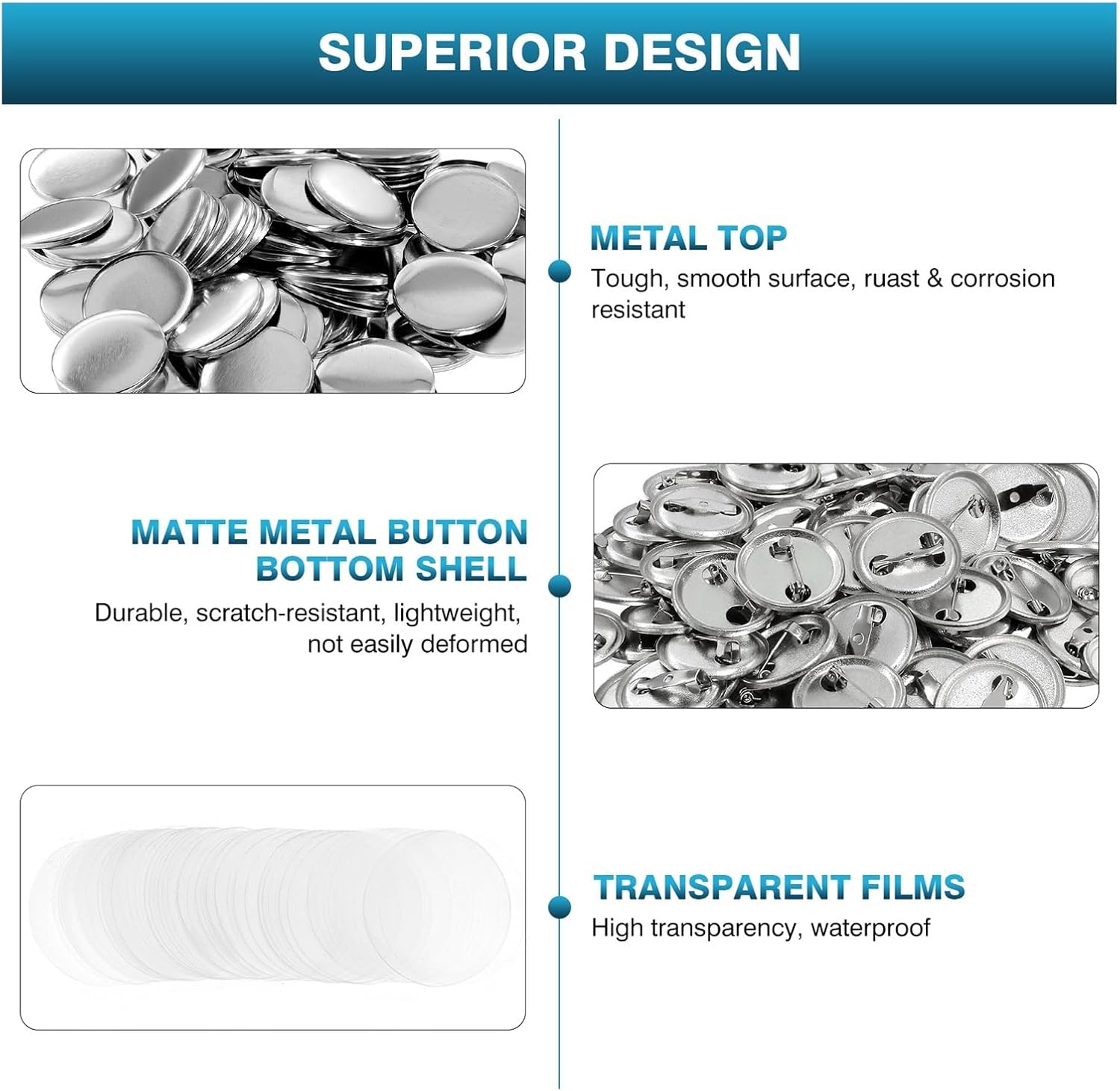 SUPERIOR DESIGN

METAL TOP

Tough, smooth surface, ruast & corrosion resistant

MATTE METAL BUTTON BOTTOM SHELL

Durable, scratch-resistant, lightweight, not easily deformed

TRANSPARENT FILMS

High transparency, waterproof